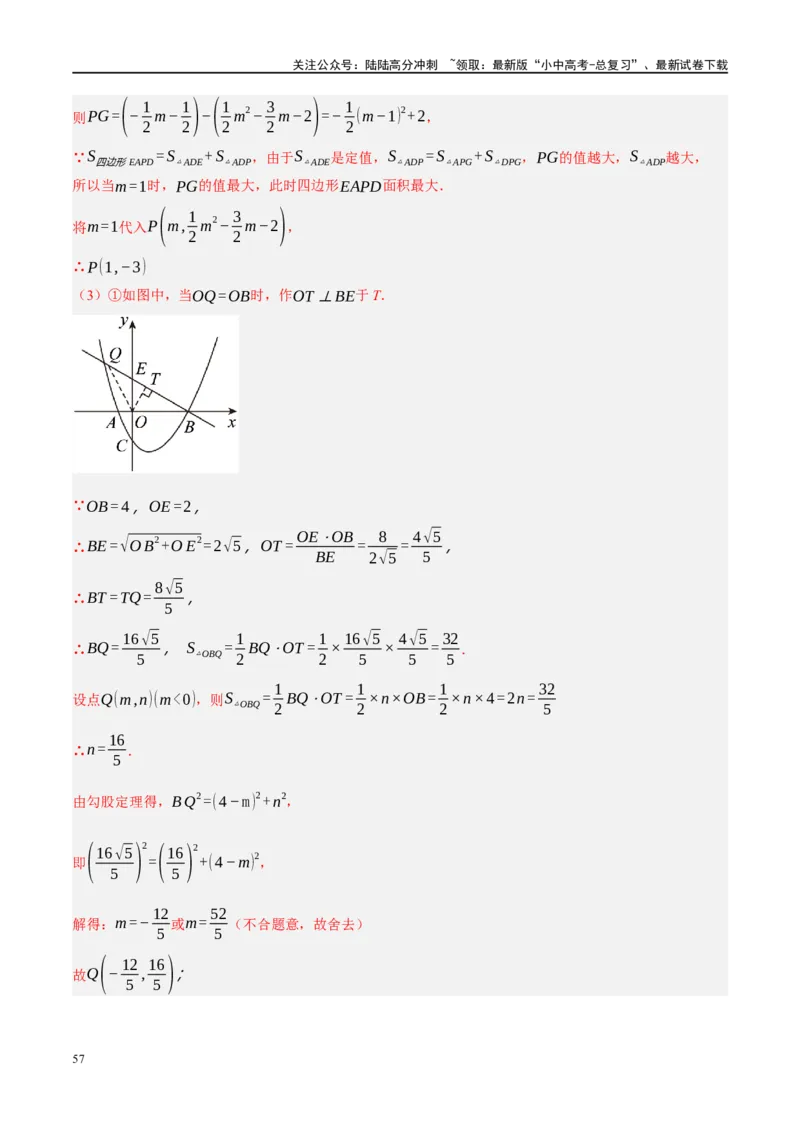 关注公众号：陆陆高分冲刺 ~领取：最新版“小中高考-总复习”、最新试卷下载

则$PG=\left(-\frac{1}{2}m-\frac{1}{2}\right)-\left(\frac{1}{2}m^2-\frac{3}{2}m-2\right)=-\frac{1}{2}(m-1)^2+2$，

$\because S_{四边形EAPD}=S_{\triangle ADE}+S_{\triangle ADP}$，由于$S_{\triangle ADE}$是定值，$S_{\triangle ADP}=S_{\triangle APG}+S_{\triangle DPG}$，$PG$的值越大，$S_{\triangle ADP}$越大，所以当$m=1$时，$PG$的值最大，此时四边形$EAPD$面积最大.

将$m=1$代入$P\left(m,\frac{1}{2}m^2-\frac{3}{2}m-2\right)$，

$\therefore P(1,-3)$

（3）①如图中，当$OQ=OB$时，作$OT\perp BE$于$T$.

y Q E T A O B x C

$\because OB=4$，$OE=2$，

$\therefore BE=\sqrt{OB^2+OE^2}=2\sqrt{5}$，$OT=\frac{OE\cdot OB}{BE}=\frac{8}{2\sqrt{5}}=\frac{4\sqrt{5}}{5}$，

$\therefore BT=TQ=\frac{8\sqrt{5}}{5}$，

$\therefore BQ=\frac{16\sqrt{5}}{5}$，　$S_{\triangle OBQ}=\frac{1}{2}BQ\cdot OT=\frac{1}{2}\times\frac{16\sqrt{5}}{5}\times\frac{4\sqrt{5}}{5}=\frac{32}{5}$.

设点$Q(m,n)(m<0)$，则$S_{\triangle OBQ}=\frac{1}{2}BQ\cdot OT=\frac{1}{2}\times n\times OB=\frac{1}{2}\times n\times 4=2n=\frac{32}{5}$

$\therefore n=\frac{16}{5}$.

由勾股定理得，$BQ^2=(4-m)^2+n^2$，

即$\left(\frac{16\sqrt{5}}{5}\right)^2=\left(\frac{16}{5}\right)^2+(4-m)^2$，

解得：$m=-\frac{12}{5}$或$m=\frac{52}{5}$（不合题意，故舍去）

故$Q\left(-\frac{12}{5},\frac{16}{5}\right)$；

57